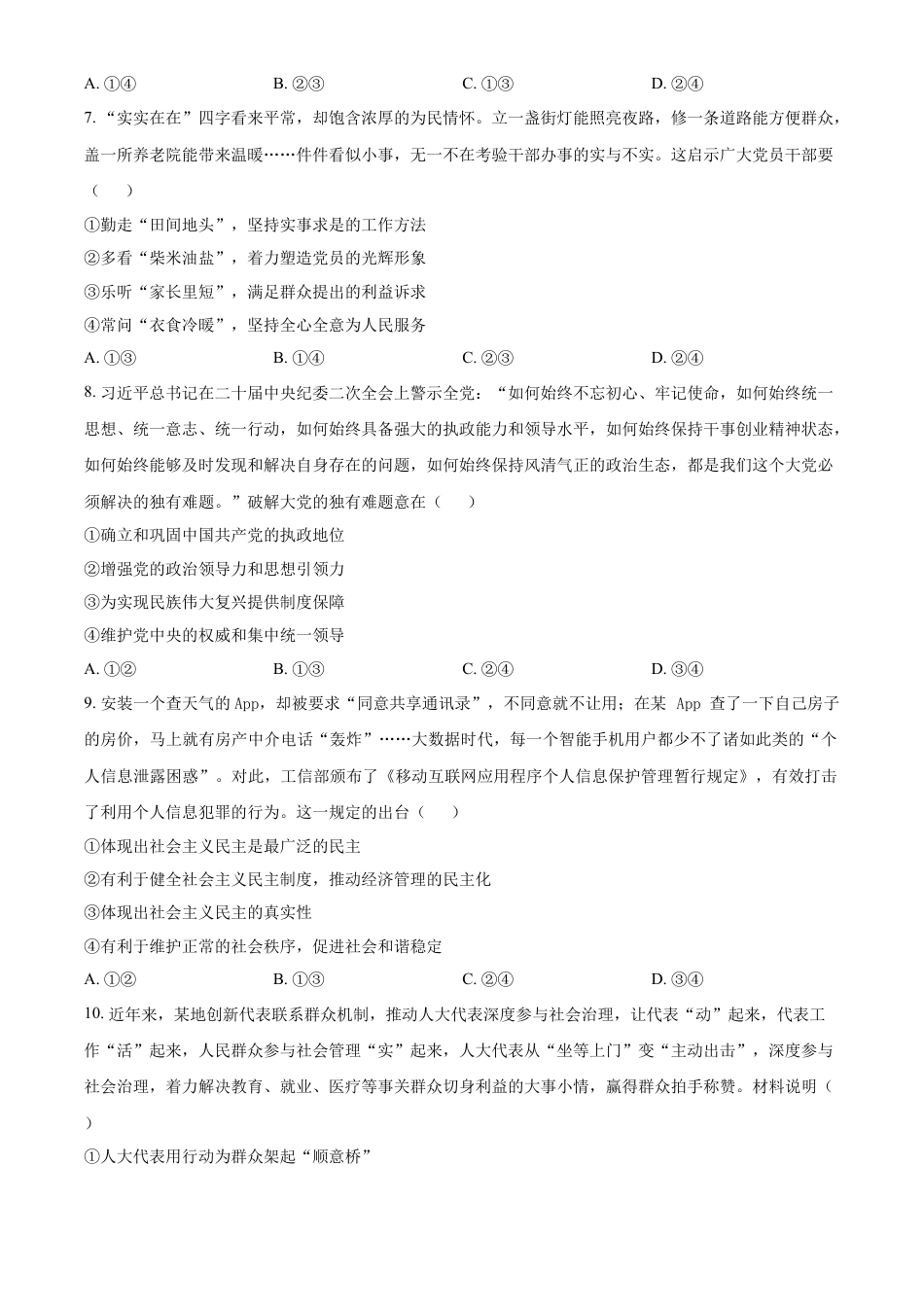 A. ①④　　B. ②③　　C. ①③　　D. ②④

7. “实实在在”四字看来平常，却饱含浓厚的为民情怀。立一盏街灯能照亮夜路，修一条道路能方便群众，盖一所养老院能带来温暖……件件看似小事，无一不在考验干部办事的实与不实。这启示广大党员干部要（　　）

①勤走“田间地头”，坚持实事求是的工作方法

②多看“柴米油盐”，着力塑造党员的光辉形象

③乐听“家长里短”，满足群众提出的利益诉求

④常问“衣食冷暖”，坚持全心全意为人民服务

A. ①③　　B. ①④　　C. ②③　　D. ②④

8. 习近平总书记在二十届中央纪委二次全会上警示全党：“如何始终不忘初心、牢记使命，如何始终统一思想、统一意志、统一行动，如何始终具备强大的执政能力和领导水平，如何始终保持干事创业精神状态，如何始终能够及时发现和解决自身存在的问题，如何始终保持风清气正的政治生态，都是我们这个大党必须解决的独有难题。”破解大党的独有难题意在（　　）

①确立和巩固中国共产党的执政地位

②增强党的政治领导力和思想引领力

③为实现民族伟大复兴提供制度保障

④维护党中央的权威和集中统一领导

A. ①②　　B. ①③　　C. ②④　　D. ③④

9. 安装一个查天气的 App，却被要求“同意共享通讯录”，不同意就不让用；在某 App 查了一下自己房子的房价，马上就有房产中介电话“轰炸”……大数据时代，每一个智能手机用户都少不了诸如此类的“个人信息泄露困惑”。对此，工信部颁布了《移动互联网应用程序个人信息保护管理暂行规定》，有效打击了利用个人信息犯罪的行为。这一规定的出台（　　）

①体现出社会主义民主是最广泛的民主

②有利于健全社会主义民主制度，推动经济管理的民主化

③体现出社会主义民主的真实性

④有利于维护正常的社会秩序，促进社会和谐稳定

A. ①②　　B. ①③　　C. ②④　　D. ③④

10. 近年来，某地创新代表联系群众机制，推动人大代表深度参与社会治理，让代表“动”起来，代表工作“活”起来，人民群众参与社会管理“实”起来，人大代表从“坐等上门”变“主动出击”，深度参与社会治理，着力解决教育、就业、医疗等事关群众切身利益的大事小情，赢得群众拍手称赞。材料说明（　　）

①人大代表用行动为群众架起“顺意桥”